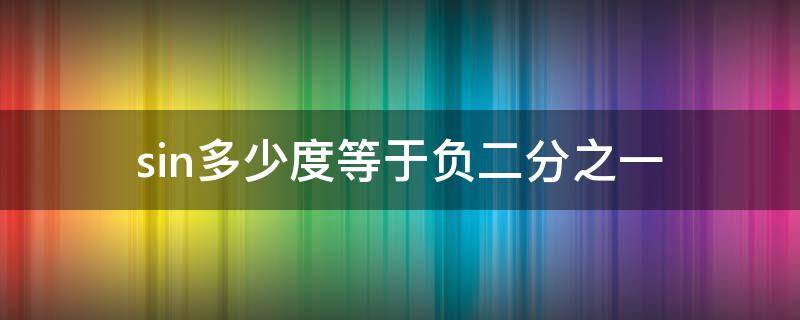 sin多少度等于负二分之一